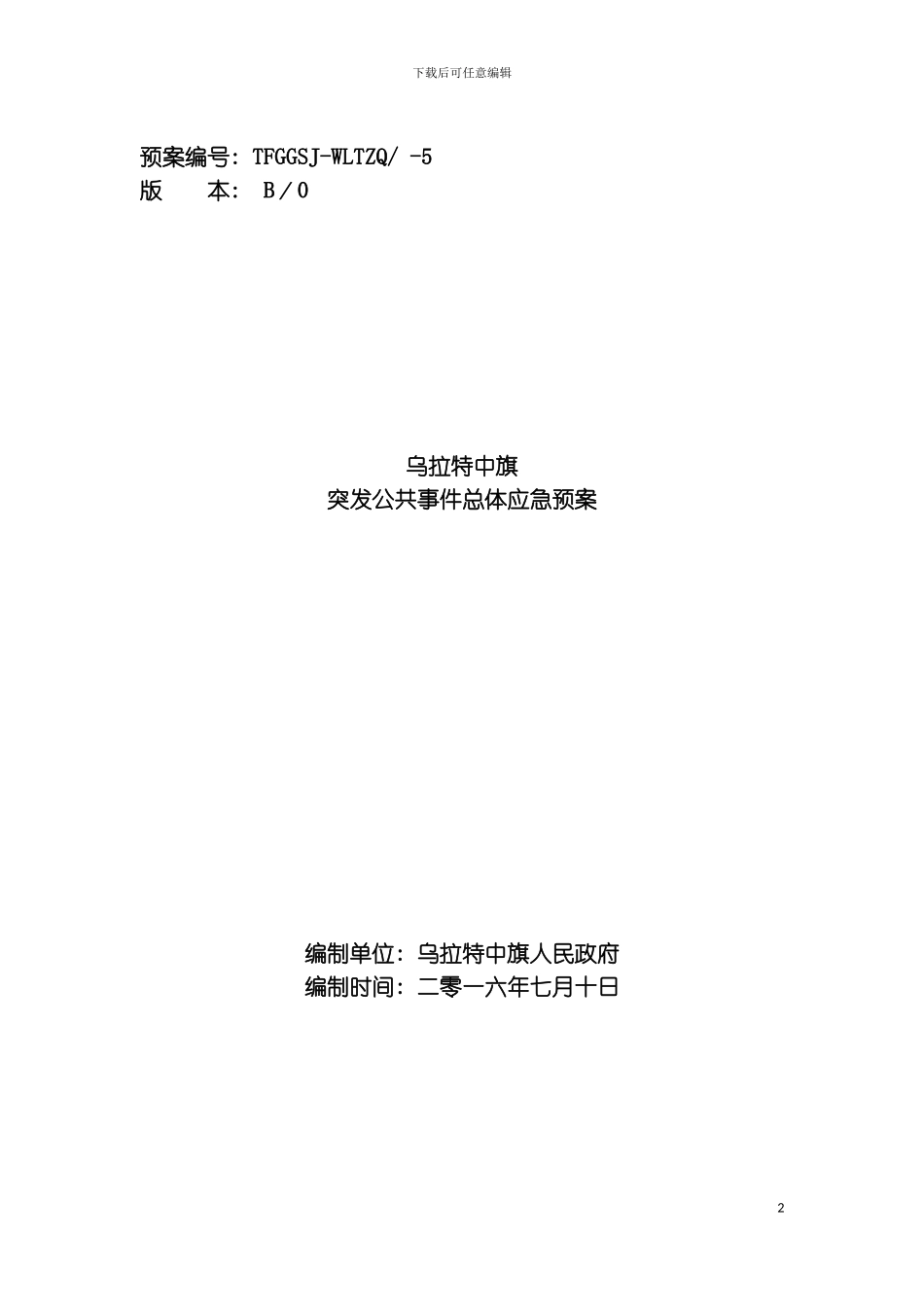 下载后可任意编辑

预案编号：TFGGSJ-WLTZQ/ -5
版　　本： B／0

乌拉特中旗
突发公共事件总体应急预案

编制单位：乌拉特中旗人民政府
编制时间：二零一六年七月十日

2